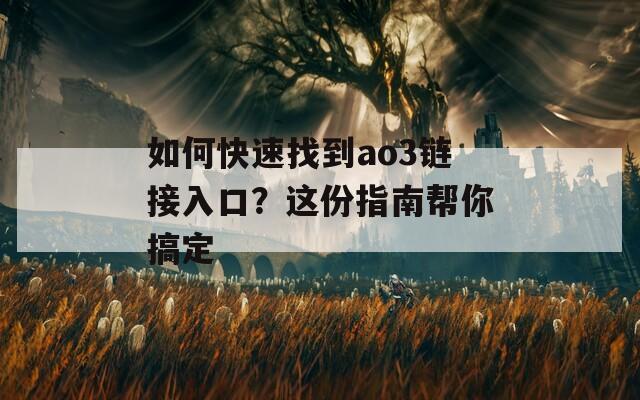 如何快速找到ao3链接入口？这份指南帮你搞定